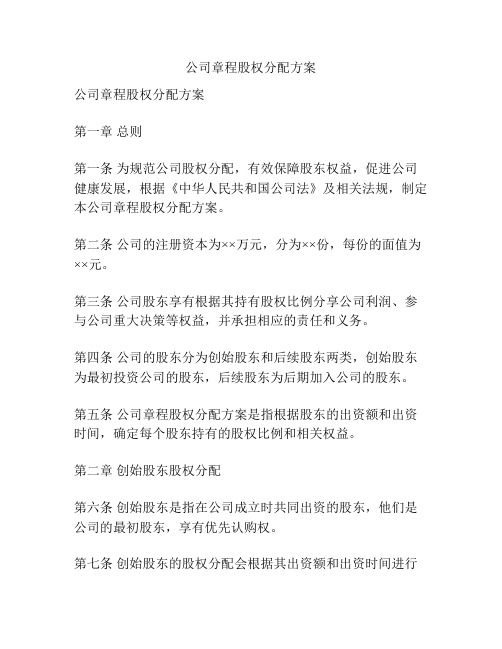 公司章程股权分配方案

公司章程股权分配方案

第一章 总则

第一条 为规范公司股权分配，有效保障股东权益，促进公司健康发展，根据《中华人民共和国公司法》及相关法规，制定本公司章程股权分配方案。

第二条 公司的注册资本为××万元，分为××份，每份的面值为××元。

第三条 公司股东享有根据其持有股权比例分享公司利润、参与公司重大决策等权益，并承担相应的责任和义务。

第四条 公司的股东分为创始股东和后续股东两类，创始股东为最初投资公司的股东，后续股东为后期加入公司的股东。

第五条 公司章程股权分配方案是指根据股东的出资额和出资时间，确定每个股东持有的股权比例和相关权益。

第二章 创始股东股权分配

第六条 创始股东是指在公司成立时共同出资的股东，他们是公司的最初股东，享有优先认购权。

第七条 创始股东的股权分配会根据其出资额和出资时间进行